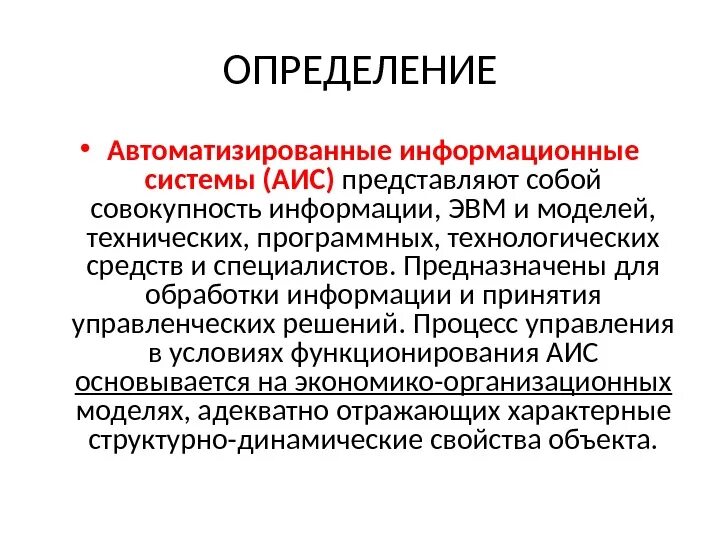 ОПРЕДЕЛЕНИЕ

• Автоматизированные информационные системы (АИС) представляют собой совокупность информации, ЭВМ и моделей, технических, программных, технологических средств и специалистов. Предназначены для обработки информации и принятия управленческих решений. Процесс управления в условиях функционирования АИС основывается на экономико-организационных моделях, адекватно отражающих характерные структурно-динамические свойства объекта.